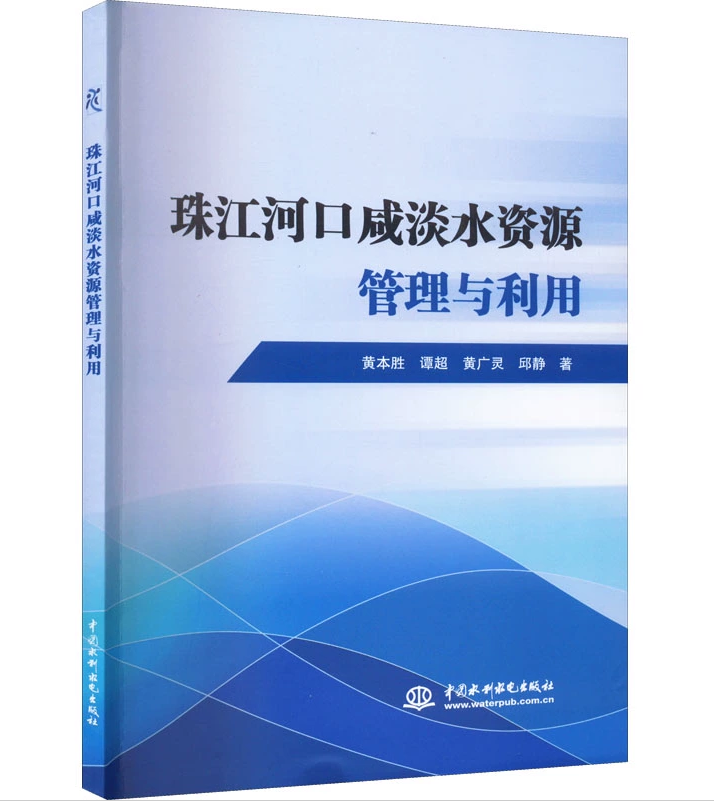 珠江河口咸淡水资源管理与利用

中国水利水电出版社

珠江河口咸淡水资源
管理与利用

黄本胜　谭超　黄广灵　邱静　著

中国水利水电出版社
www.waterpub.com.cn